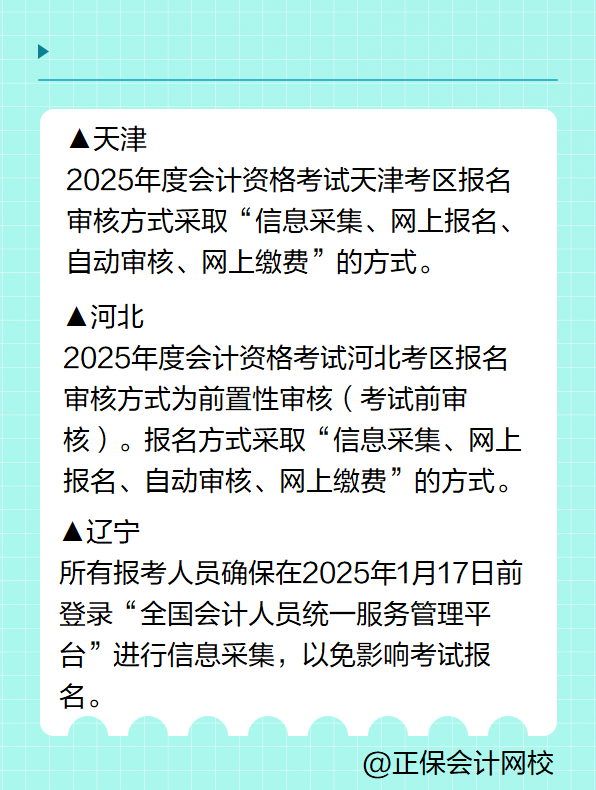 ▲天津
2025年度会计资格考试天津考区报名审核方式采取“信息采集、网上报名、自动审核、网上缴费”的方式。

▲河北
2025年度会计资格考试河北考区报名审核方式为前置性审核（考试前审核）。报名方式采取“信息采集、网上报名、自动审核、网上缴费”的方式。

▲辽宁
所有报考人员确保在2025年1月17日前登录“全国会计人员统一服务管理平台”进行信息采集，以免影响考试报名。

@正保会计网校